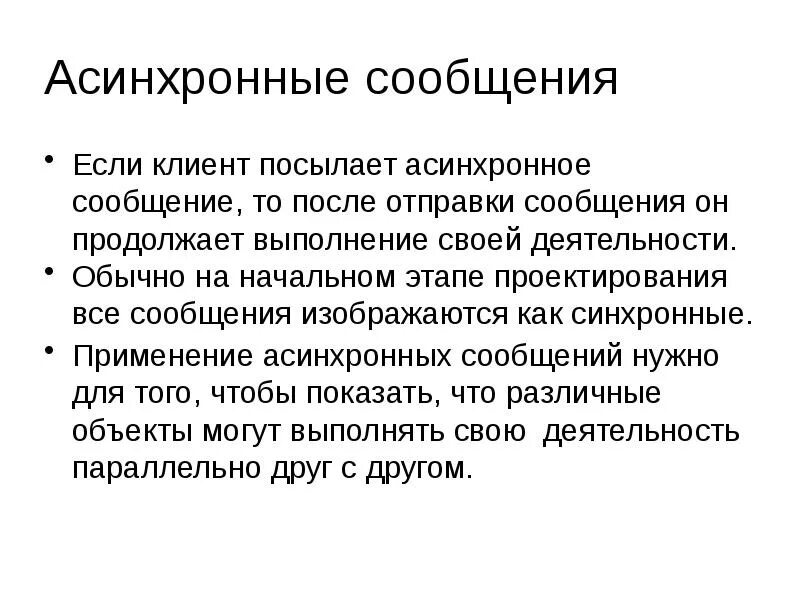 Асинхронные сообщения

• Если клиент посылает асинхронное сообщение, то после отправки сообщения он продолжает выполнение своей деятельности.
• Обычно на начальном этапе проектирования все сообщения изображаются как синхронные.
• Применение асинхронных сообщений нужно для того, чтобы показать, что различные объекты могут выполнять свою деятельность параллельно друг с другом.